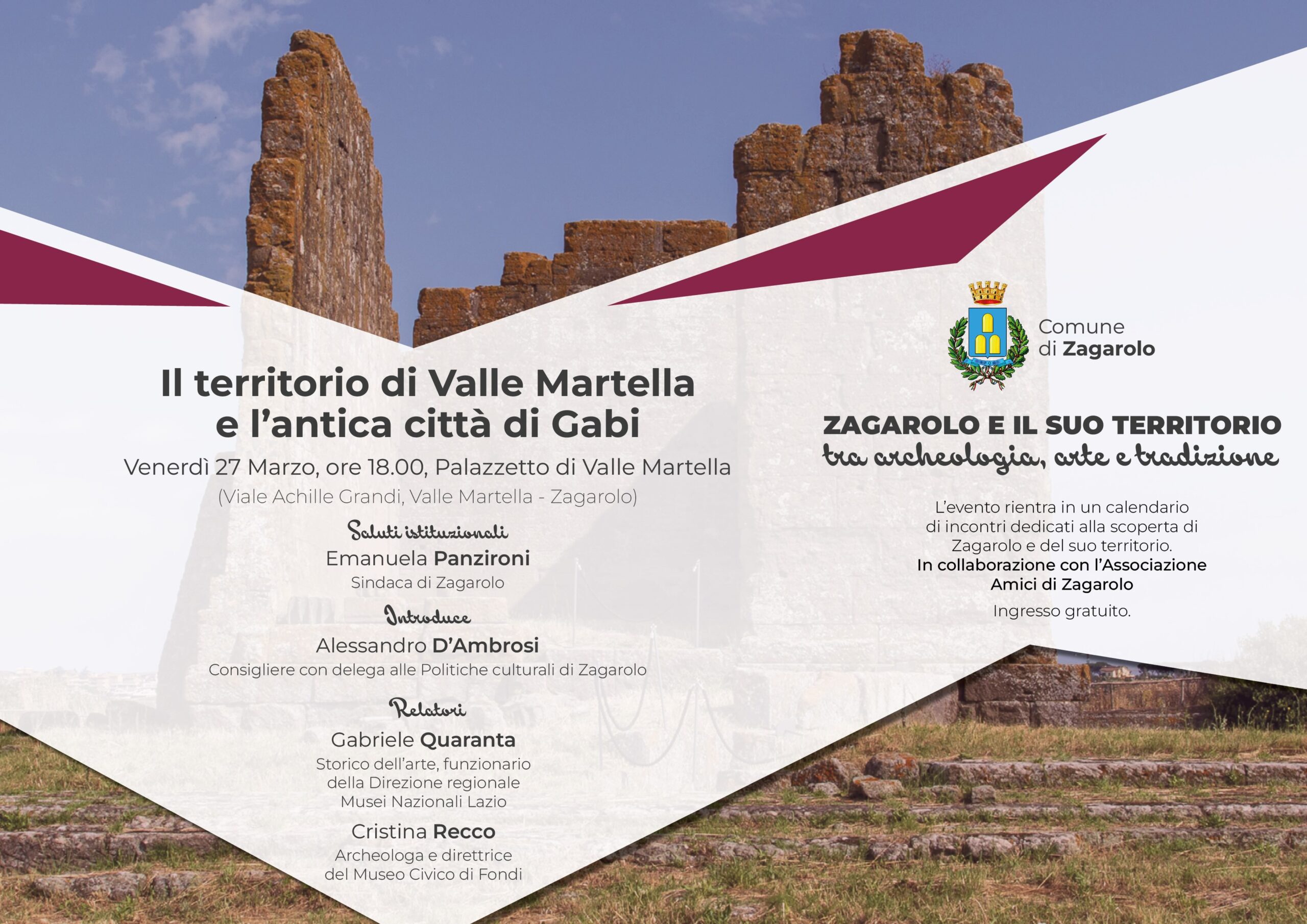 Il territorio di Valle Martella e l'antica città di Gabi

Venerdì 27 Marzo, ore 18.00, Palazzetto di Valle Martella
(Viale Achille Grandi, Valle Martella - Zagarolo)

Saluti istituzionali
Emanuela Panzironi
Sindaca di Zagarolo

Introduce
Alessandro D'Ambrosi
Consigliere con delega alle Politiche culturali di Zagarolo

Relatori
Gabriele Quaranta
Storico dell'arte, funzionario della Direzione regionale Musei Nazionali Lazio

Cristina Recco
Archeologa e direttrice del Museo Civico di Fondi

Comune di Zagarolo

ZAGAROLO E IL SUO TERRITORIO
tra archeologia, arte e tradizione

L'evento rientra in un calendario di incontri dedicati alla scoperta di Zagarolo e del suo territorio.
In collaborazione con l'Associazione Amici di Zagarolo

Ingresso gratuito.